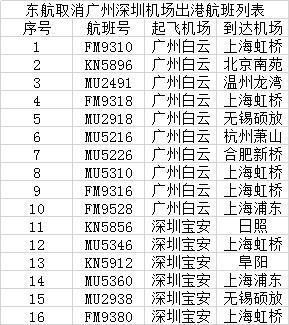 东航取消广州深圳机场出港航班列表

| 序号 | 航班号 | 起飞机场 | 到达机场 |
|---|---|---|---|
| 1 | FM9310 | 广州白云 | 上海虹桥 |
| 2 | KN5896 | 广州白云 | 北京南苑 |
| 3 | MU2491 | 广州白云 | 温州龙湾 |
| 4 | FM9318 | 广州白云 | 上海虹桥 |
| 5 | MU2918 | 广州白云 | 无锡硕放 |
| 6 | MU5216 | 广州白云 | 杭州萧山 |
| 7 | MU5226 | 广州白云 | 合肥新桥 |
| 8 | MU5310 | 广州白云 | 上海虹桥 |
| 9 | FM9316 | 广州白云 | 上海虹桥 |
| 10 | FM9528 | 广州白云 | 上海浦东 |
| 11 | KN5856 | 深圳宝安 | 日照 |
| 12 | MU5346 | 深圳宝安 | 上海虹桥 |
| 13 | KN5912 | 深圳宝安 | 阜阳 |
| 14 | MU5360 | 深圳宝安 | 上海浦东 |
| 15 | MU2938 | 深圳宝安 | 无锡硕放 |
| 16 | FM9380 | 深圳宝安 | 上海虹桥 |